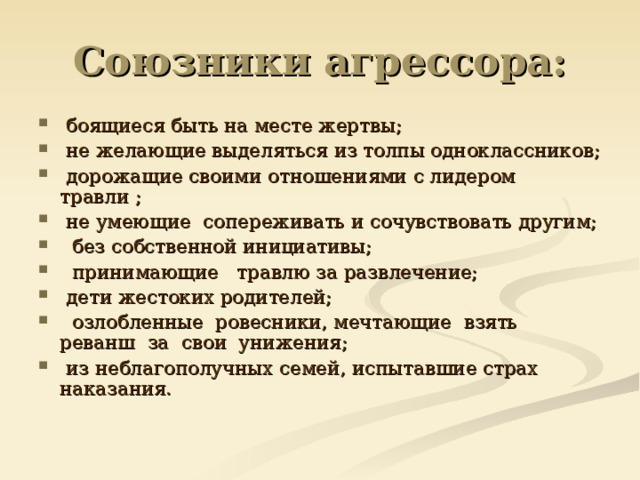 Союзники агрессора:

- боящиеся быть на месте жертвы;
- не желающие выделяться из толпы одноклассников;
- дорожащие своими отношениями с лидером травли ;
- не умеющие сопереживать и сочувствовать другим;
- без собственной инициативы;
- принимающие травлю за развлечение;
- дети жестоких родителей;
- озлобленные ровесники, мечтающие взять реванш за свои унижения;
- из неблагополучных семей, испытавшие страх наказания.